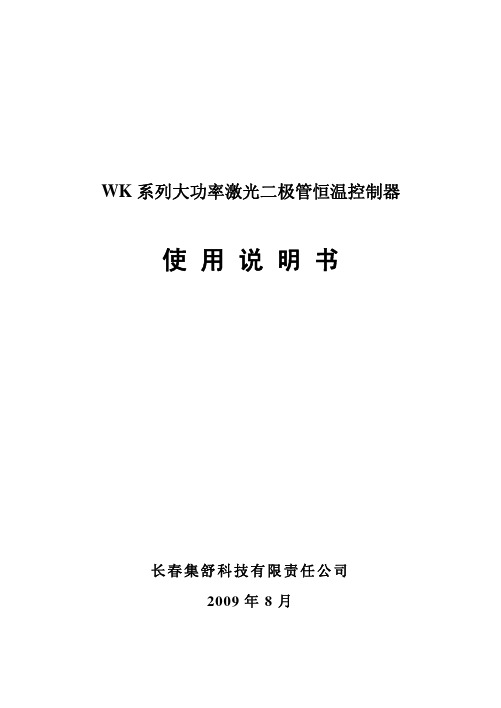 WK 系列大功率激光二极管恒温控制器

使 用 说 明 书

长春集舒科技有限责任公司

2009 年 8 月